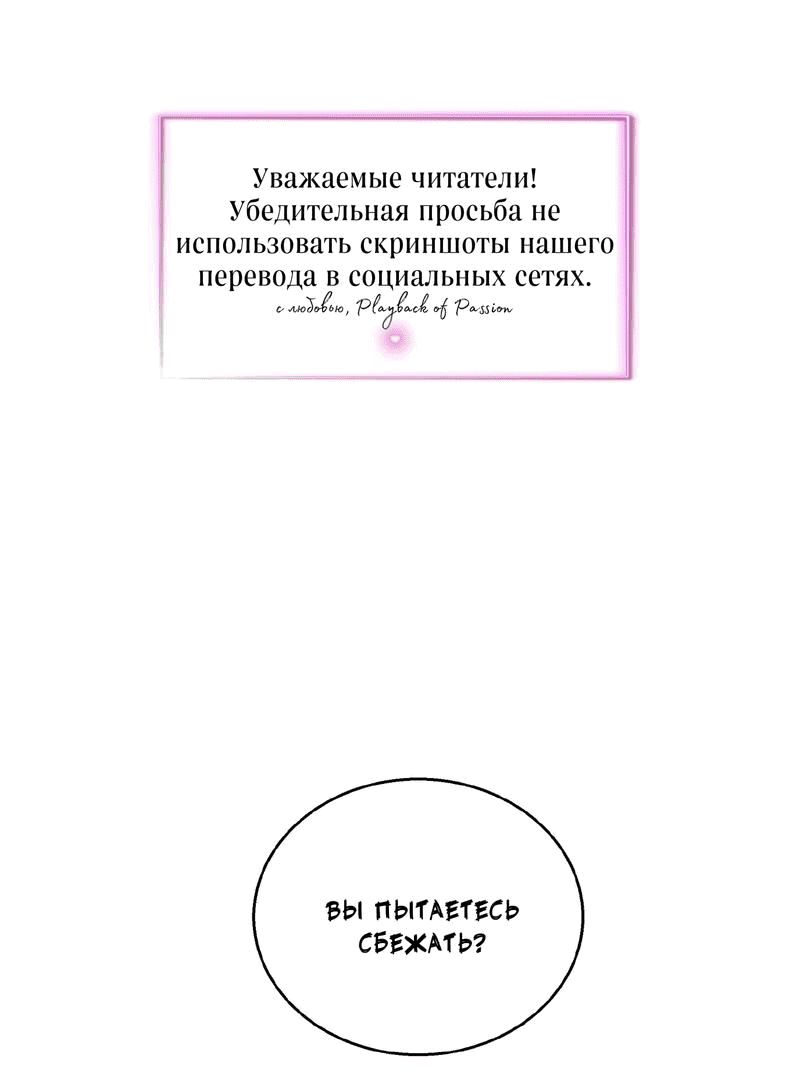 Уважаемые читатели! Убедительная просьба не использовать скриншоты нашего перевода в социальных сетях.
с любовью, Playback of Passion

ВЫ ПЫТАЕТЕСЬ СБЕЖАТЬ?